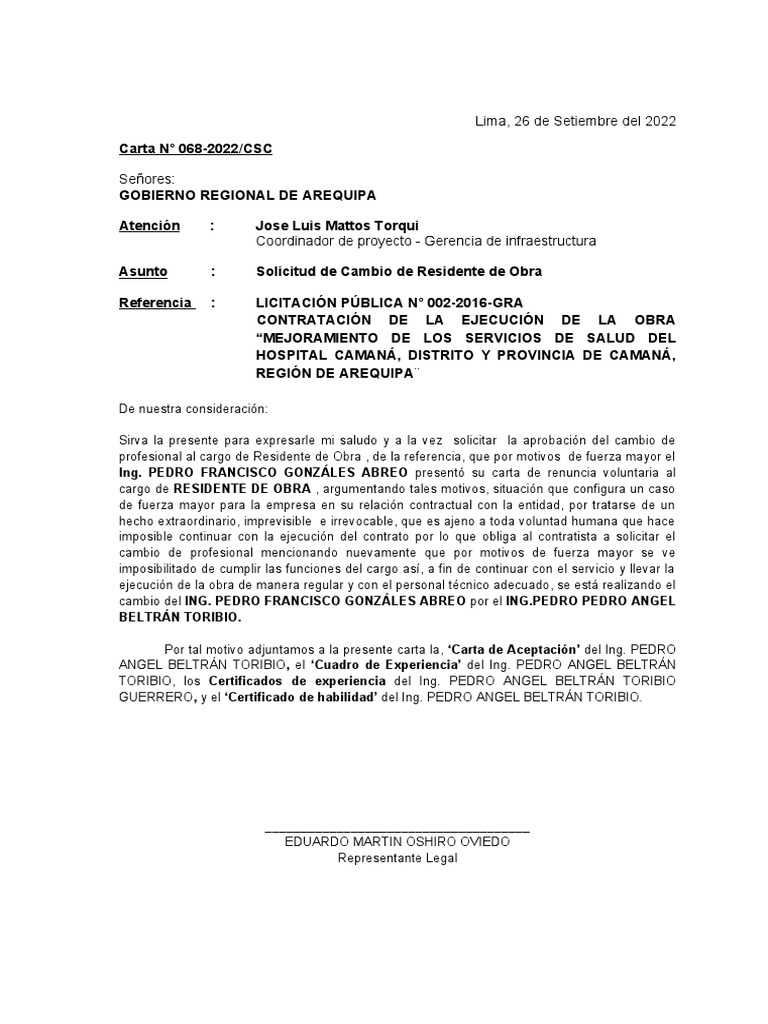 Lima, 26 de Setiembre del 2022

Carta N° 068-2022/CSC

Señores:
GOBIERNO REGIONAL DE AREQUIPA

Atención : Jose Luis Mattos Torqui
Coordinador de proyecto - Gerencia de infraestructura

Asunto : Solicitud de Cambio de Residente de Obra

Referencia : LICITACIÓN PÚBLICA N° 002-2016-GRA
CONTRATACIÓN DE LA EJECUCIÓN DE LA OBRA "MEJORAMIENTO DE LOS SERVICIOS DE SALUD DEL HOSPITAL CAMANÁ, DISTRITO Y PROVINCIA DE CAMANÁ, REGIÓN DE AREQUIPA¨

De nuestra consideración:

Sirva la presente para expresarle mi saludo y a la vez solicitar la aprobación del cambio de profesional al cargo de Residente de Obra , de la referencia, que por motivos de fuerza mayor el Ing. PEDRO FRANCISCO GONZÁLES ABREO presentó su carta de renuncia voluntaria al cargo de RESIDENTE DE OBRA , argumentando tales motivos, situación que configura un caso de fuerza mayor para la empresa en su relación contractual con la entidad, por tratarse de un hecho extraordinario, imprevisible e irrevocable, que es ajeno a toda voluntad humana que hace imposible continuar con la ejecución del contrato por lo que obliga al contratista a solicitar el cambio de profesional mencionando nuevamente que por motivos de fuerza mayor se ve imposibilitado de cumplir las funciones del cargo así, a fin de continuar con el servicio y llevar la ejecución de la obra de manera regular y con el personal técnico adecuado, se está realizando el cambio del ING. PEDRO FRANCISCO GONZÁLES ABREO por el ING.PEDRO PEDRO ANGEL BELTRÁN TORIBIO.

Por tal motivo adjuntamos a la presente carta la, 'Carta de Aceptación' del Ing. PEDRO ANGEL BELTRÁN TORIBIO, el 'Cuadro de Experiencia' del Ing. PEDRO ANGEL BELTRÁN TORIBIO, los Certificados de experiencia del Ing. PEDRO ANGEL BELTRÁN TORIBIO GUERRERO, y el 'Certificado de habilidad' del Ing. PEDRO ANGEL BELTRÁN TORIBIO.

EDUARDO MARTIN OSHIRO OVIEDO
Representante Legal